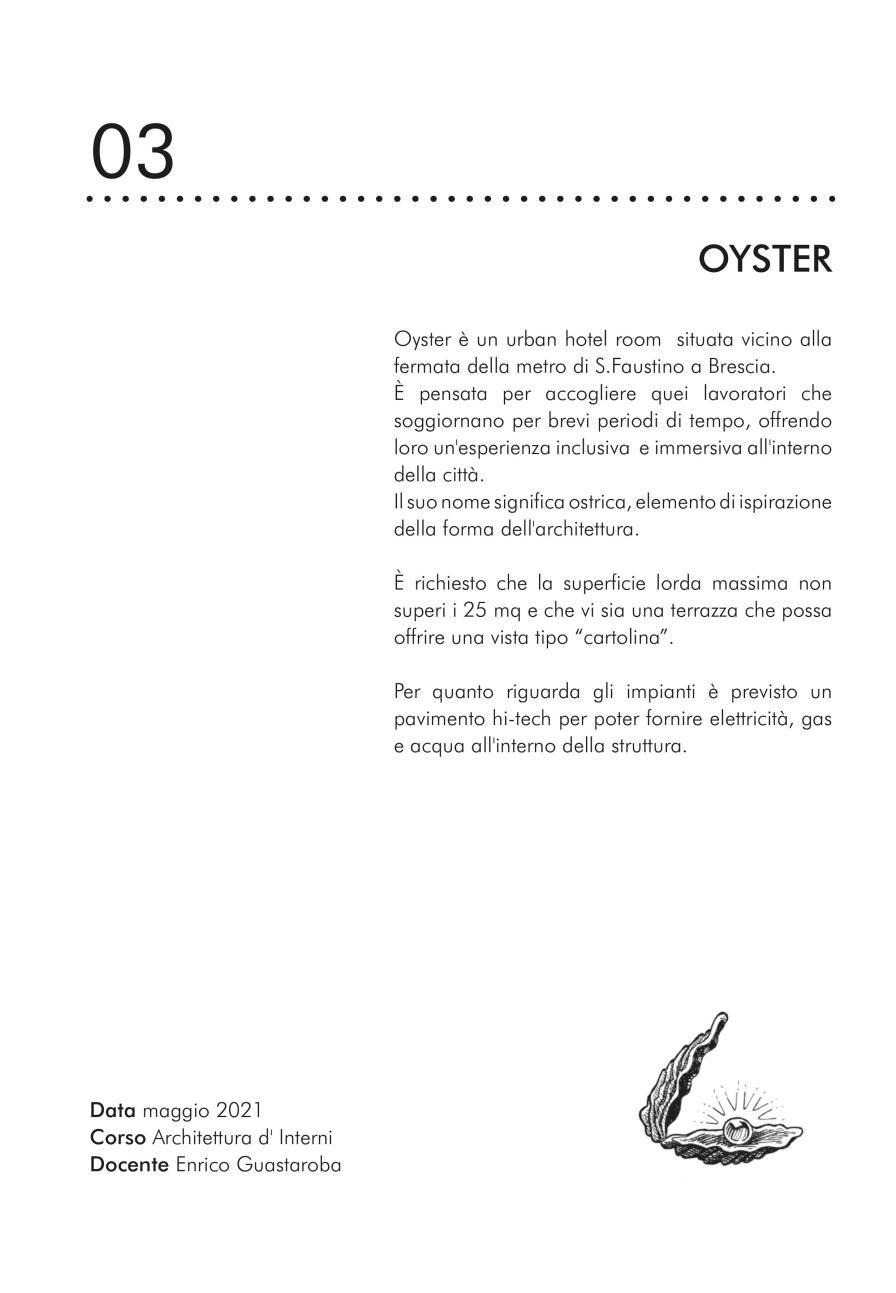 03

OYSTER

Oyster è un urban hotel room situata vicino alla fermata della metro di S.Faustino a Brescia.
È pensata per accogliere quei lavoratori che soggiornano per brevi periodi di tempo, offrendo loro un'esperienza inclusiva e immersiva all'interno della città.
Il suo nome significa ostrica, elemento di ispirazione della forma dell'architettura.

È richiesto che la superficie lorda massima non superi i 25 mq e che vi sia una terrazza che possa offrire una vista tipo “cartolina”.

Per quanto riguarda gli impianti è previsto un pavimento hi-tech per poter fornire elettricità, gas e acqua all'interno della struttura.

Data maggio 2021
Corso Architettura d' Interni
Docente Enrico Guastaroba